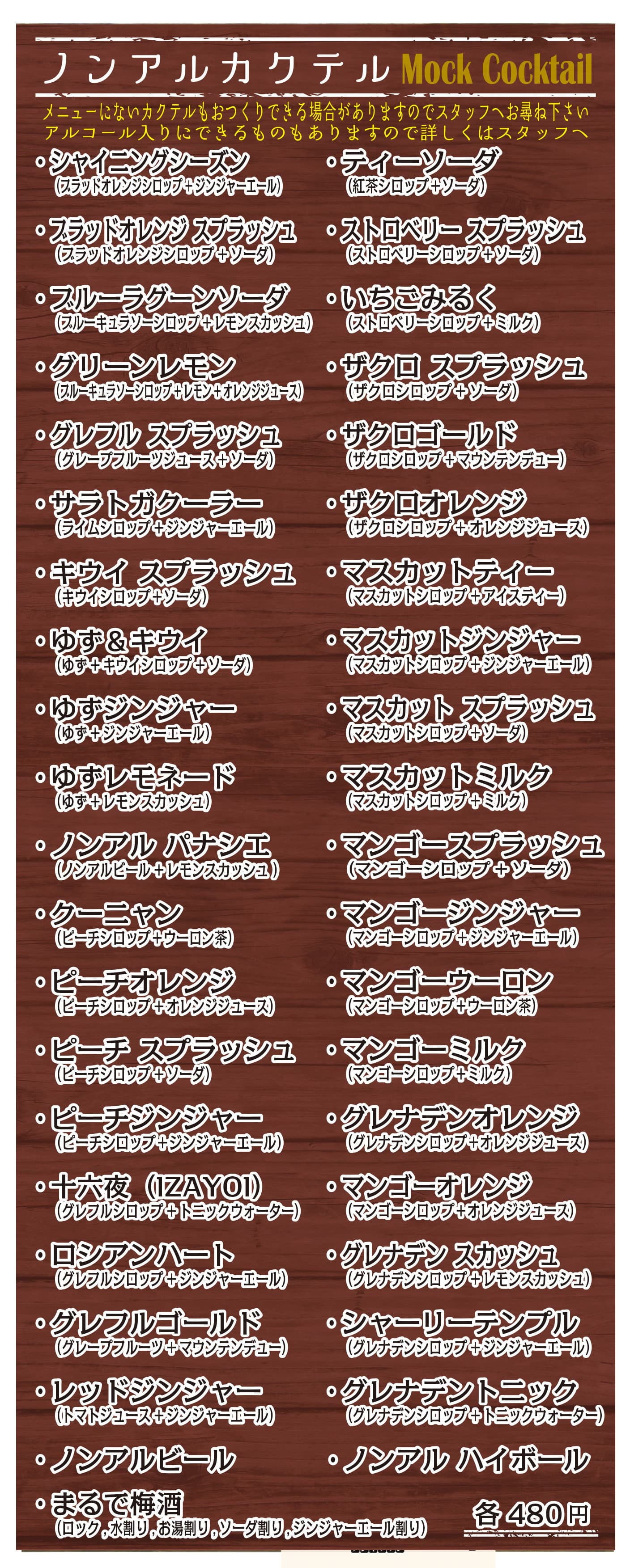 ノンアルカクテル Mock Cocktail

メニューにないカクテルもおつくりできる場合がありますのでスタッフへお尋ね下さい
アルコール入りにできるものもありますので詳しくはスタッフへ

• シャイニングシーズン
(ブラッドオレンジシロップ+ジンジャーエール)

• ブラッドオレンジ スプラッシュ
(ブラッドオレンジシロップ+ソーダ)

• ブルーラグーンソーダ
(ブルーキュラソーシロップ+レモンスカッシュ)

• グリーンレモン
(ブルーキュラソーシロップ+レモン+オレンジジュース)

• グレフル スプラッシュ
(グレープフルーツジュース+ソーダ)

• サラトガクーラー
(ライムシロップ+ジンジャーエール)

• キウイ スプラッシュ
(キウイシロップ+ソーダ)

• ゆず&キウイ
(ゆず+キウイシロップ+ソーダ)

• ゆずジンジャー
(ゆず+ジンジャーエール)

• ゆずレモネード
(ゆず+レモンスカッシュ)

• ノンアル パナシエ
(ノンアルビール+レモンスカッシュ)

• クーニャン
(ピーチシロップ+ウーロン茶)

• ピーチオレンジ
(ピーチシロップ+オレンジジュース)

• ピーチ スプラッシュ
(ピーチシロップ+ソーダ)

• ピーチジンジャー
(ピーチシロップ+ジンジャーエール)

• 十六夜(IZAYOI)
(グレフルシロップ+トニックウォーター)

• ロシアンハート
(グレフルシロップ+ジンジャーエール)

• グレフルゴールド
(グレープフルーツ+マウンテンデュー)

• レッドジンジャー
(トマトジュース+ジンジャーエール)

• ノンアルビール

• まるで梅酒
(ロック,水割り,お湯割り,ソーダ割り,ジンジャーエール割り)

• ティーソーダ
(紅茶シロップ+ソーダ)

• ストロベリー スプラッシュ
(ストロベリーシロップ+ソーダ)

• いちごみるく
(ストロベリーシロップ+ミルク)

• ザクロ スプラッシュ
(ザクロシロップ+ソーダ)

• ザクロゴールド
(ザクロシロップ+マウンテンデュー)

• ザクロオレンジ
(ザクロシロップ+オレンジジュース)

• マスカットティー
(マスカットシロップ+アイスティー)

• マスカットジンジャー
(マスカットシロップ+ジンジャーエール)

• マスカット スプラッシュ
(マスカットシロップ+ソーダ)

• マスカットミルク
(マスカットシロップ+ミルク)

• マンゴースプラッシュ
(マンゴーシロップ+ソーダ)

• マンゴージンジャー
(マンゴーシロップ+ジンジャーエール)

• マンゴーウーロン
(マンゴーシロップ+ウーロン茶)

• マンゴーミルク
(マンゴーシロップ+ミルク)

• グレナデンオレンジ
(グレナデンシロップ+オレンジジュース)

• マンゴーオレンジ
(マンゴーシロップ+オレンジジュース)

• グレナデン スカッシュ
(グレナデンシロップ+レモンスカッシュ)

• シャーリーテンプル
(グレナデンシロップ+ジンジャーエール)

• グレナデントニック
(グレナデンシロップ+トニックウォーター)

• ノンアル ハイボール

各480円